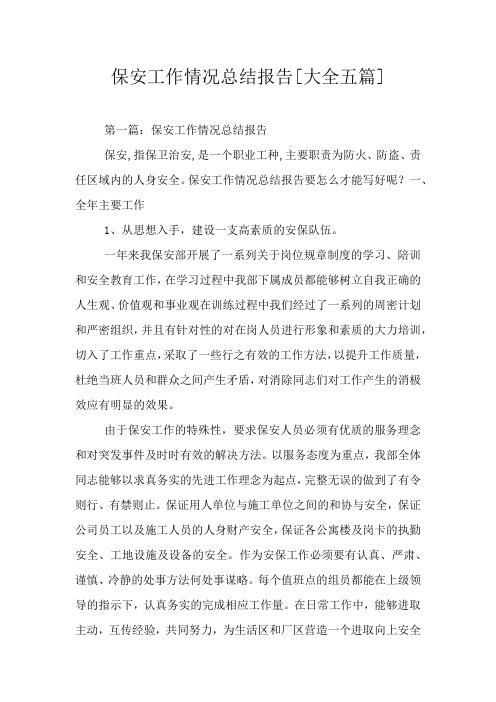 保安工作情况总结报告[大全五篇]

第一篇：保安工作情况总结报告

保安，指保卫治安，是一个职业工种，主要职责为防火、防盗、责任区域内的人身安全。保安工作情况总结报告要怎么才能写好呢？一、全年主要工作

1、从思想入手，建设一支高素质的安保队伍。

一年来我保安部开展了一系列关于岗位规章制度的学习、陪训和安全教育工作，在学习过程中我部下属成员都能够树立自我正确的人生观、价值观和事业观在训练过程中我们经过了一系列的周密计划和严密组织，并且有针对性的对在岗人员进行形象和素质的大力培训，切入了工作重点，采取了一些行之有效的工作方法，以提升工作质量，杜绝当班人员和群众之间产生矛盾，对消除同志们对工作产生的消极效应有明显的效果。

由于保安工作的特殊性，要求保安人员必须有优质的服务理念和对突发事件及时有效的解决方法。以服务态度为重点，我部全体同志能够以求真务实的先进工作理念为起点，完整无误的做到了有令则行、有禁则止。保证用人单位与施工单位之间的和协与安全，保证公司员工以及施工人员的人身财产安全，保证各公寓楼及岗卡的执勤安全、工地设施及设备的安全。作为安保工作必须要有认真、严肃、谨慎、冷静的处事方法何处事谋略。每个值班点的组员都能在上级领导的指示下，认真务实的完成相应工作量。在日常工作中，能够进取主动，互传经验，共同努力，为生活区和厂区营造一个进取向上安全